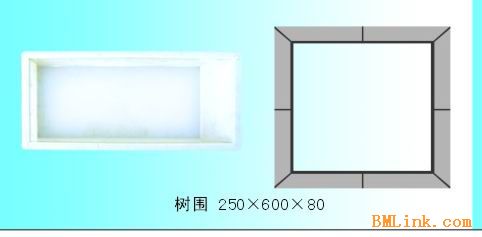 树围 250×600×80

BMLink.com